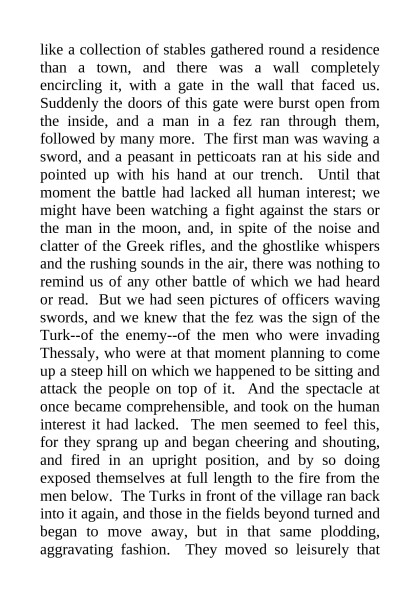 like a collection of stables gathered round a residence than a town, and there was a wall completely encircling it, with a gate in the wall that faced us. Suddenly the doors of this gate were burst open from the inside, and a man in a fez ran through them, followed by many more. The first man was waving a sword, and a peasant in petticoats ran at his side and pointed up with his hand at our trench. Until that moment the battle had lacked all human interest; we might have been watching a fight against the stars or the man in the moon, and, in spite of the noise and clatter of the Greek rifles, and the ghostlike whispers and the rushing sounds in the air, there was nothing to remind us of any other battle of which we had heard or read. But we had seen pictures of officers waving swords, and we knew that the fez was the sign of the Turk--of the enemy--of the men who were invading Thessaly, who were at that moment planning to come up a steep hill on which we happened to be sitting and attack the people on top of it. And the spectacle at once became comprehensible, and took on the human interest it had lacked. The men seemed to feel this, for they sprang up and began cheering and shouting, and fired in an upright position, and by so doing exposed themselves at full length to the fire from the men below. The Turks in front of the village ran back into it again, and those in the fields beyond turned and began to move away, but in that same plodding, aggravating fashion. They moved so leisurely that